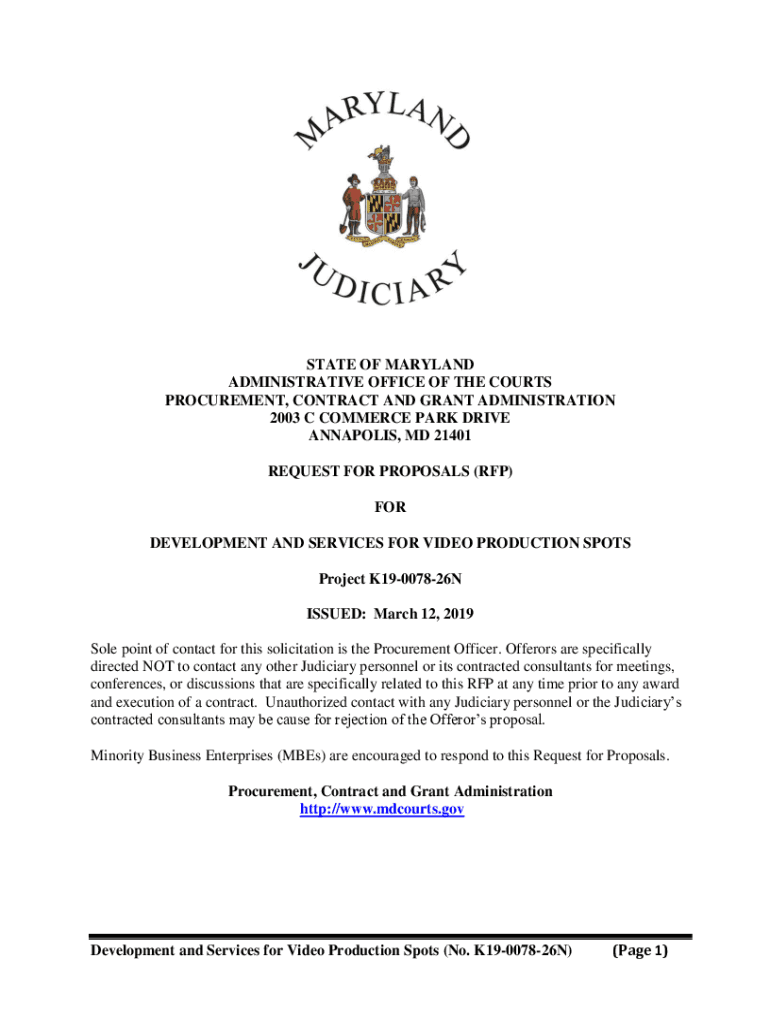 MARYLAND

JUDICIARY

STATE OF MARYLAND
ADMINISTRATIVE OFFICE OF THE COURTS
PROCUREMENT, CONTRACT AND GRANT ADMINISTRATION
2003 C COMMERCE PARK DRIVE
ANNAPOLIS, MD 21401

REQUEST FOR PROPOSALS (RFP)

FOR

DEVELOPMENT AND SERVICES FOR VIDEO PRODUCTION SPOTS

Project K19-0078-26N

ISSUED: March 12, 2019

Sole point of contact for this solicitation is the Procurement Officer. Offerors are specifically directed NOT to contact any other Judiciary personnel or its contracted consultants for meetings, conferences, or discussions that are specifically related to this RFP at any time prior to any award and execution of a contract. Unauthorized contact with any Judiciary personnel or the Judiciary's contracted consultants may be cause for rejection of the Offeror's proposal.

Minority Business Enterprises (MBEs) are encouraged to respond to this Request for Proposals.

Procurement, Contract and Grant Administration
http://www.mdcourts.gov

Development and Services for Video Production Spots (No. K19-0078-26N) (Page 1)